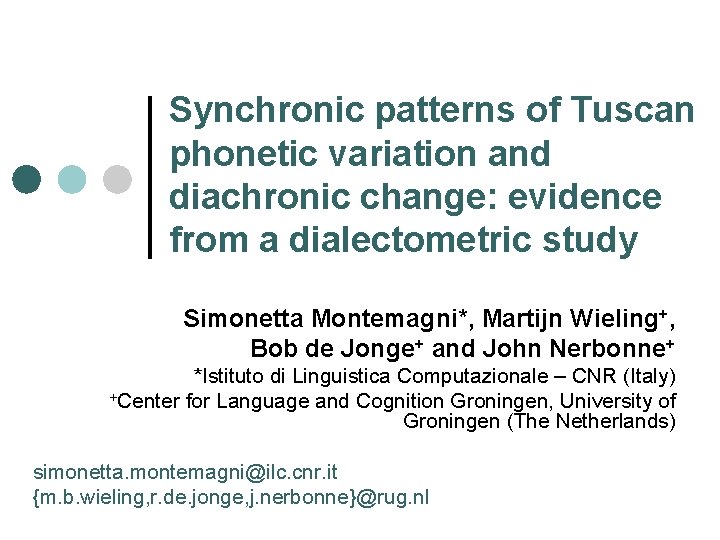 Synchronic patterns of Tuscan phonetic variation and diachronic change: evidence from a dialectometric study

Simonetta Montemagni*, Martijn Wieling+, Bob de Jonge+ and John Nerbonne+

*Istituto di Linguistica Computazionale – CNR (Italy)

+Center for Language and Cognition Groningen, University of Groningen (The Netherlands)

simonetta.montemagni@ilc.cnr.it
{m.b.wieling,r.de.jonge,j.nerbonne}@rug.nl